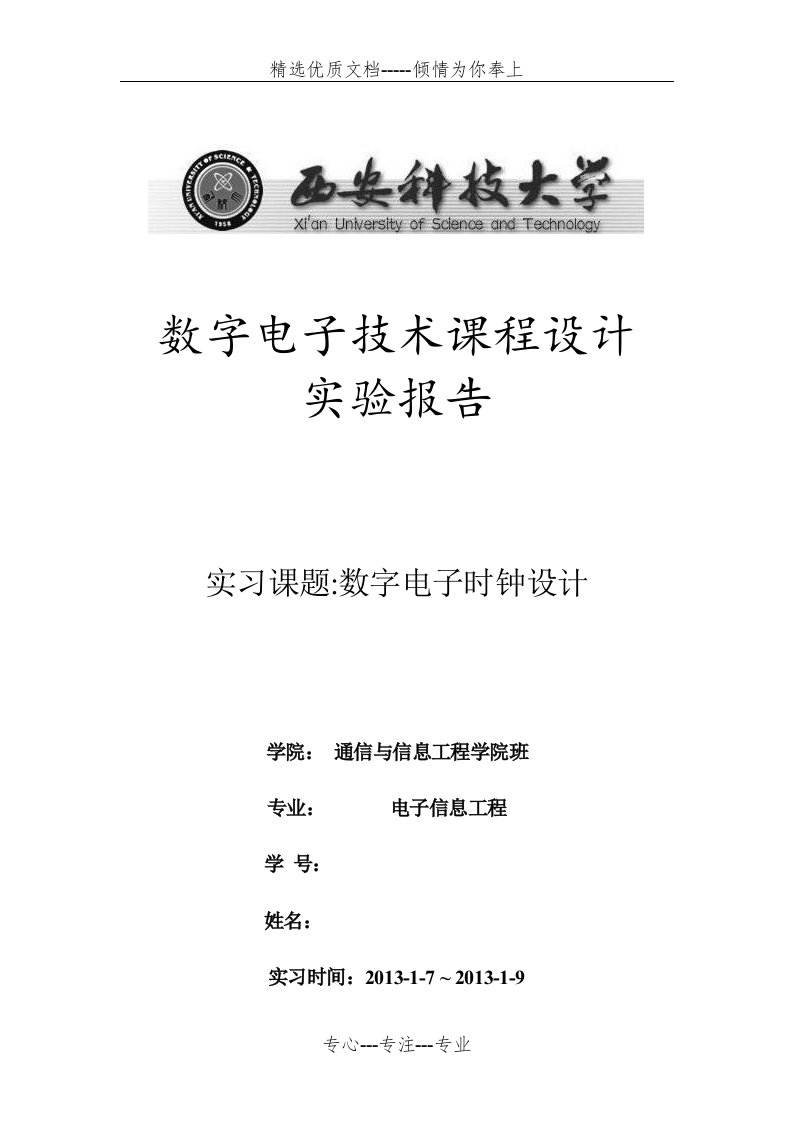 精选优质文档-----倾情为你奉上

XI'AN UNIVERSITY OF SCIENCE & TECHNOLOGY

1958

西安科技大学

Xi'an University of Science and Technology

数字电子技术课程设计
实验报告

实习课题:数字电子时钟设计

学院： 通信与信息工程学院班

专业： 电子信息工程

学 号：

姓名：

实习时间：2013-1-7 ~ 2013-1-9

专心---专注---专业